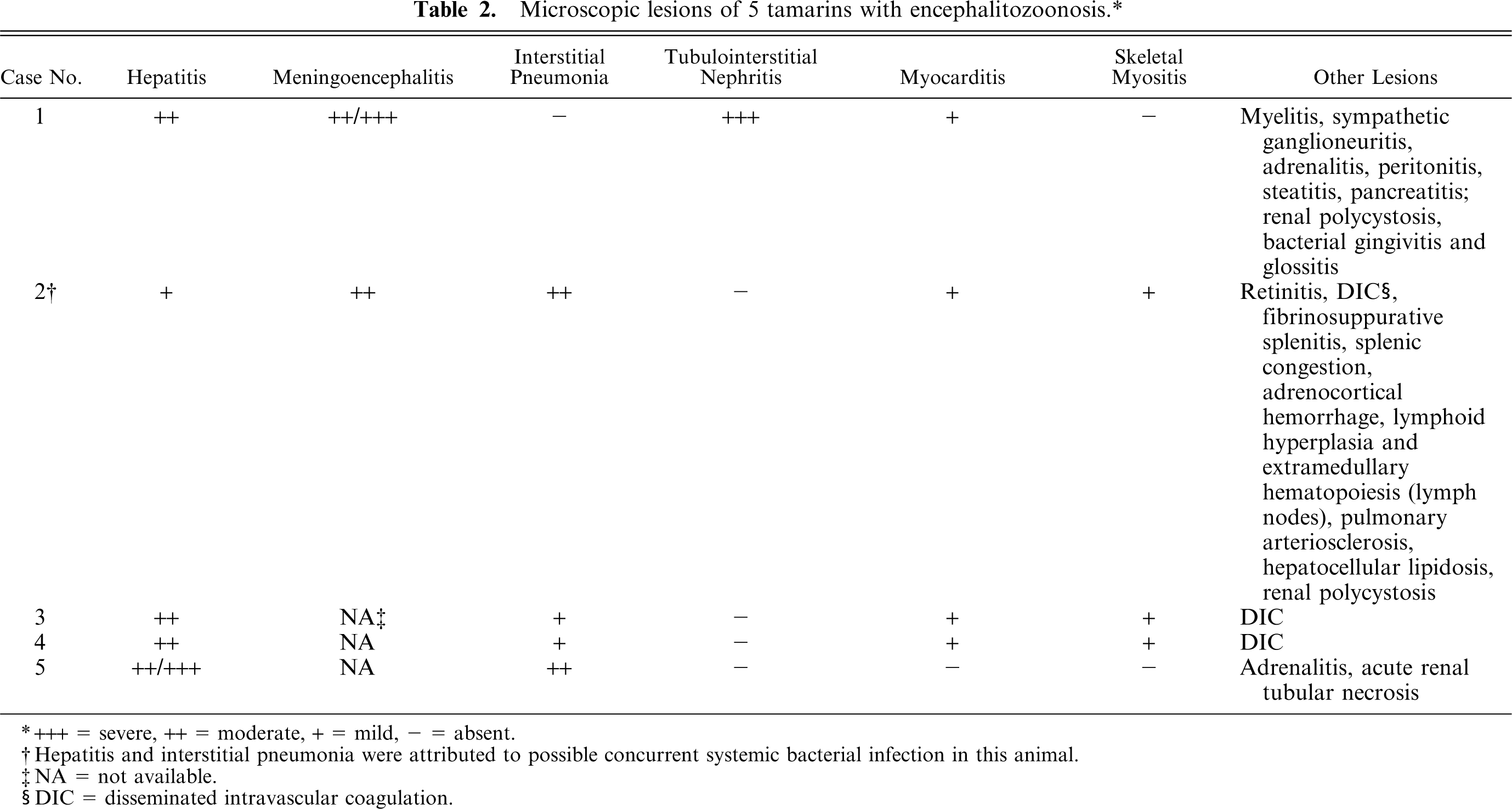 Table 2. Microscopic lesions of 5 tamarins with encephalitozoonosis.*

| Case No. | Hepatitis | Meningoencephalitis | Interstitial Pneumonia | Tubulointerstitial Nephritis | Myocarditis | Skeletal Myositis | Other Lesions |
|---|---|---|---|---|---|---|---|
| 1 | ++ | ++/+++ | − | +++ | + | − | Myelitis, sympathetic ganglioneuritis, adrenalitis, peritonitis, steatitis, pancreatitis; renal polycystosis, bacterial gingivitis and glossitis |
| 2† | + | ++ | ++ | − | + | + | Retinitis, DIC§, fibrinosuppurative splenitis, splenic congestion, adrenocortical hemorrhage, lymphoid hyperplasia and extramedullary hematopoiesis (lymph nodes), pulmonary arteriosclerosis, hepatocellular lipidosis, renal polycystosis |
| 3 | ++ | NA‡ | + | − | + | + | DIC |
| 4 | ++ | NA | + | − | + | + | DIC |
| 5 | ++/+++ | NA | ++ | − | − | − | Adrenalitis, acute renal tubular necrosis |

* +++ = severe, ++ = moderate, + = mild, − = absent.
† Hepatitis and interstitial pneumonia were attributed to possible concurrent systemic bacterial infection in this animal.
‡ NA = not available.
§ DIC = disseminated intravascular coagulation.